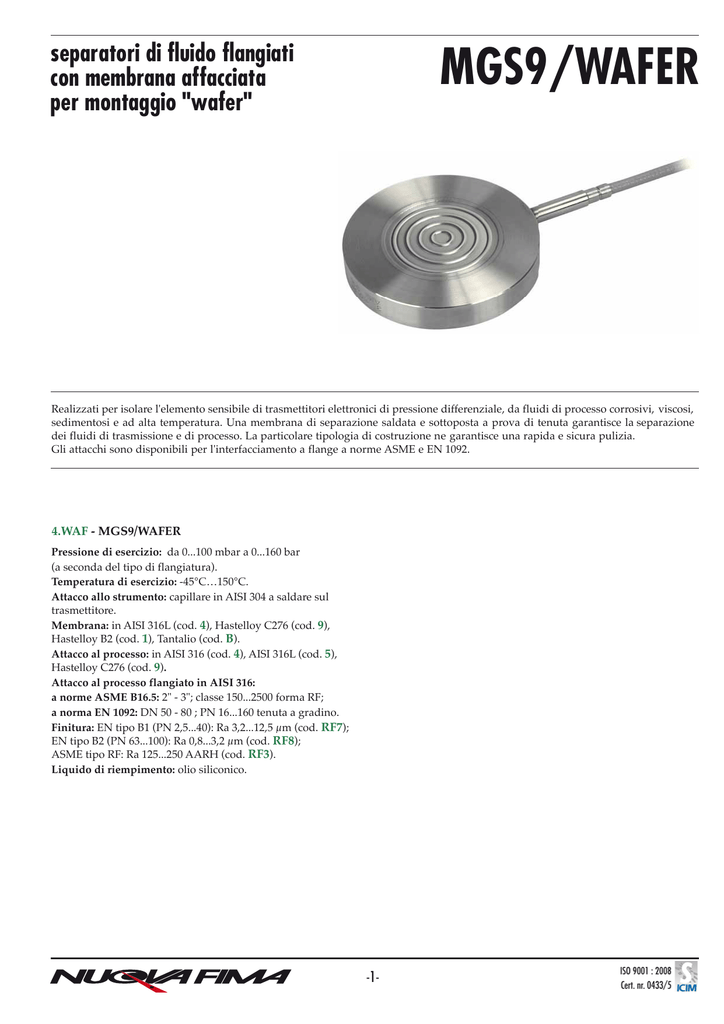 separatori di fluido flangiati con membrana affacciata per montaggio "wafer"

MGS9/WAFER

Realizzati per isolare l'elemento sensibile di trasmettitori elettronici di pressione differenziale, da fluidi di processo corrosivi, viscosi, sedimentosi e ad alta temperatura. Una membrana di separazione saldata e sottoposta a prova di tenuta garantisce la separazione dei fluidi di trasmissione e di processo. La particolare tipologia di costruzione ne garantisce una rapida e sicura pulizia.
Gli attacchi sono disponibili per l'interfacciamento a flange a norme ASME e EN 1092.

4.WAF - MGS9/WAFER

Pressione di esercizio: da 0...100 mbar a 0...160 bar
(a seconda del tipo di flangiatura).
Temperatura di esercizio: -45°C…150°C.
Attacco allo strumento: capillare in AISI 304 a saldare sul trasmettitore.
Membrana: in AISI 316L (cod. 4), Hastelloy C276 (cod. 9), Hastelloy B2 (cod. 1), Tantalio (cod. B).
Attacco al processo: in AISI 316 (cod. 4), AISI 316L (cod. 5), Hastelloy C276 (cod. 9).
Attacco al processo flangiato in AISI 316:
a norme ASME B16.5: 2" - 3"; classe 150...2500 forma RF;
a norma EN 1092: DN 50 - 80 ; PN 16...160 tenuta a gradino.
Finitura: EN tipo B1 (PN 2,5...40): Ra 3,2...12,5 µm (cod. RF7);
EN tipo B2 (PN 63...100): Ra 0,8...3,2 µm (cod. RF8);
ASME tipo RF: Ra 125...250 AARH (cod. RF3).
Liquido di riempimento: olio siliconico.

NUOVA FIMA

-1-

ISO 9001 : 2008
Cert. nr. 0433/5
ICIM